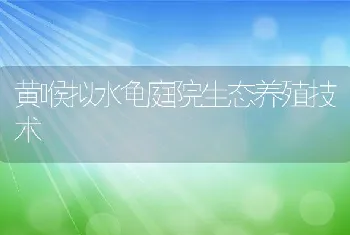 黄喉拟水龟庭院生态养殖技术